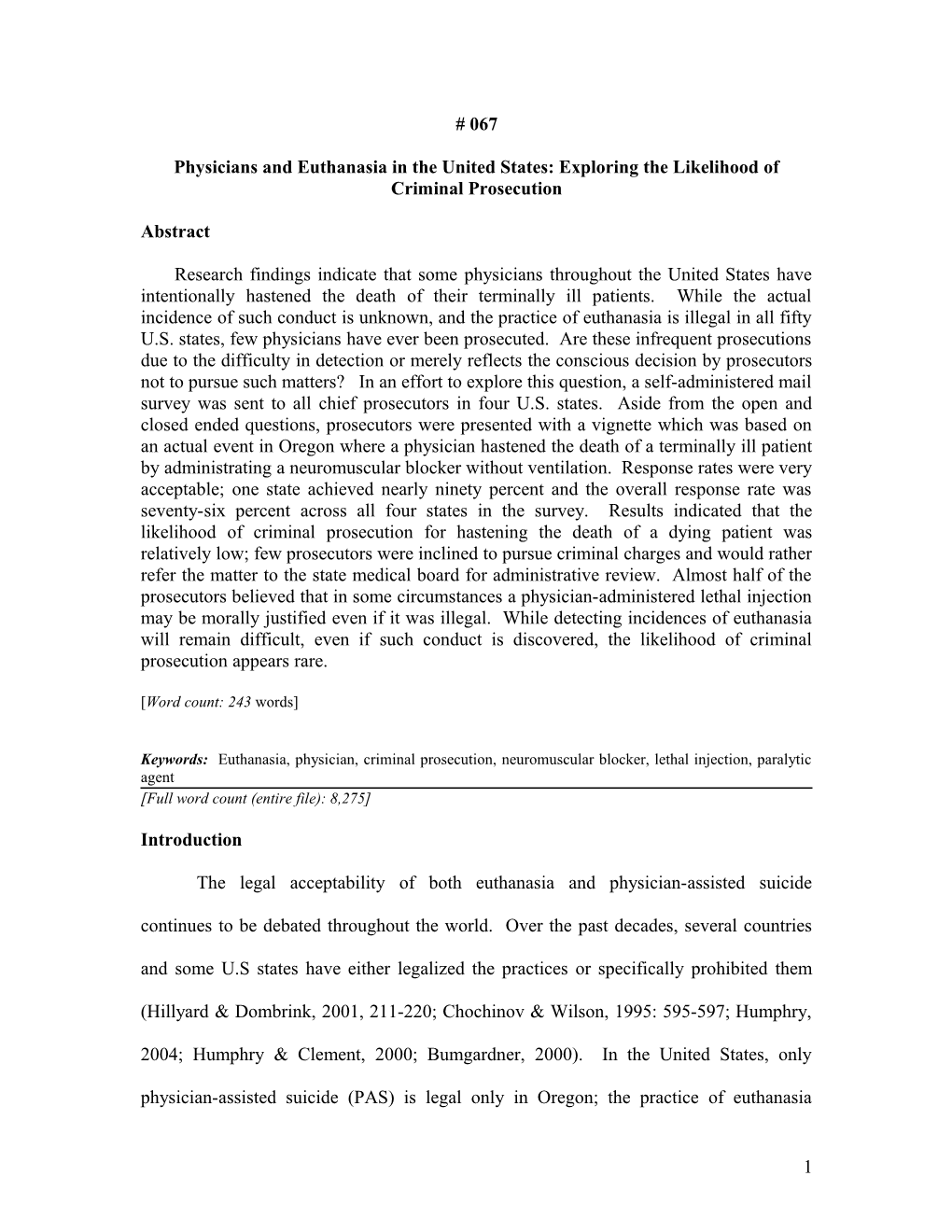 # 067

Physicians and Euthanasia in the United States: Exploring the Likelihood of Criminal Prosecution

Abstract

Research findings indicate that some physicians throughout the United States have intentionally hastened the death of their terminally ill patients. While the actual incidence of such conduct is unknown, and the practice of euthanasia is illegal in all fifty U.S. states, few physicians have ever been prosecuted. Are these infrequent prosecutions due to the difficulty in detection or merely reflects the conscious decision by prosecutors not to pursue such matters? In an effort to explore this question, a self-administered mail survey was sent to all chief prosecutors in four U.S. states. Aside from the open and closed ended questions, prosecutors were presented with a vignette which was based on an actual event in Oregon where a physician hastened the death of a terminally ill patient by administrating a neuromuscular blocker without ventilation. Response rates were very acceptable; one state achieved nearly ninety percent and the overall response rate was seventy-six percent across all four states in the survey. Results indicated that the likelihood of criminal prosecution for hastening the death of a dying patient was relatively low; few prosecutors were inclined to pursue criminal charges and would rather refer the matter to the state medical board for administrative review. Almost half of the prosecutors believed that in some circumstances a physician-administered lethal injection may be morally justified even if it was illegal. While detecting incidences of euthanasia will remain difficult, even if such conduct is discovered, the likelihood of criminal prosecution appears rare.

[Word count: 243 words]

Keywords: Euthanasia, physician, criminal prosecution, neuromuscular blocker, lethal injection, paralytic agent

[Full word count (entire file): 8,275]

Introduction

The legal acceptability of both euthanasia and physician-assisted suicide continues to be debated throughout the world. Over the past decades, several countries and some U.S states have either legalized the practices or specifically prohibited them (Hillyard & Dombrink, 2001, 211-220; Chochinov & Wilson, 1995: 595-597; Humphry, 2004; Humphry & Clement, 2000; Bumgardner, 2000). In the United States, only physician-assisted suicide (PAS) is legal only in Oregon; the practice of euthanasia

1